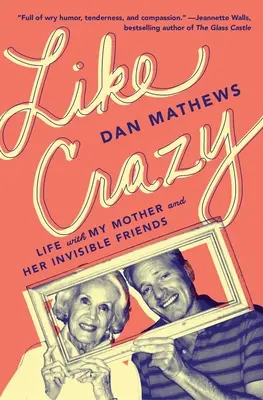 "Full of wry humor, tenderness, and compassion." —Jeannette Walls, bestselling author of The Glass Castle

Like Crazy

DAN MATHEWS

LIFE with MY MOTHER and HER INVISIBLE FRIENDS